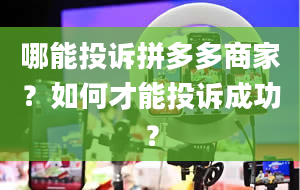 哪能投诉拼多多商家？如何才能投诉成功？